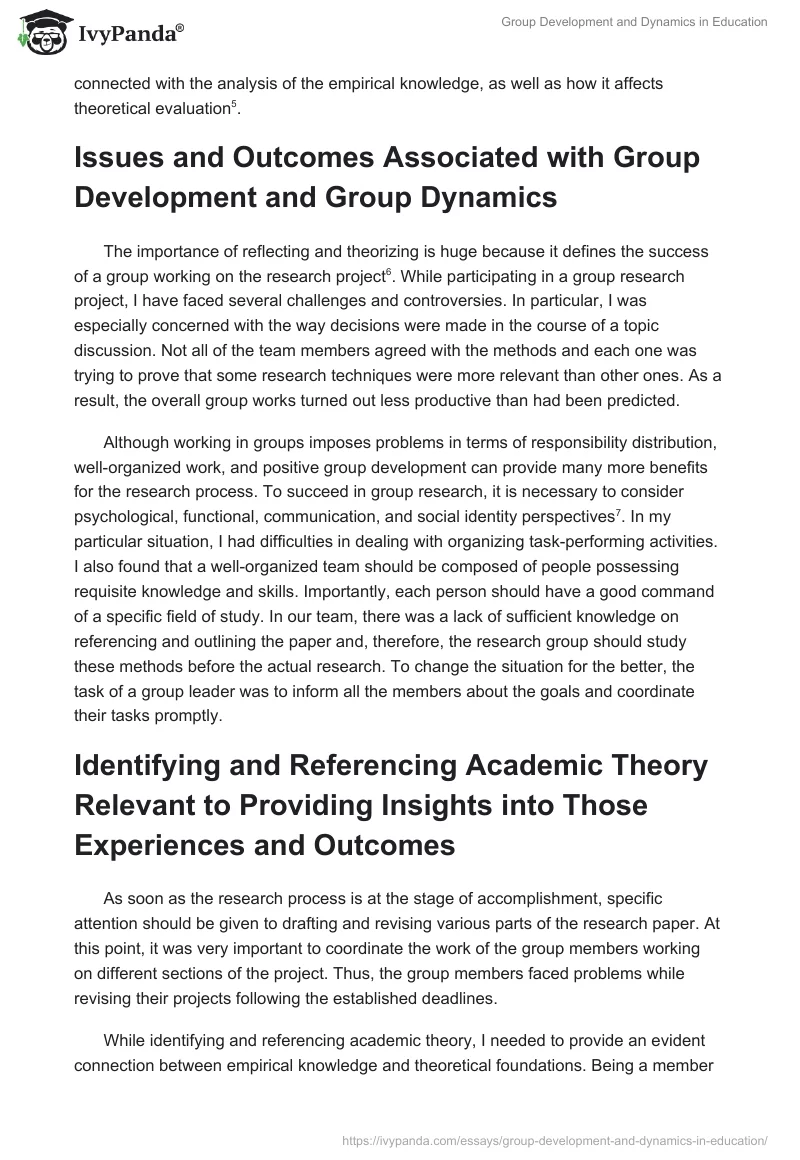 IvyPanda®

Group Development and Dynamics in Education

connected with the analysis of the empirical knowledge, as well as how it affects theoretical evaluation$^5$.

Issues and Outcomes Associated with Group Development and Group Dynamics

The importance of reflecting and theorizing is huge because it defines the success of a group working on the research project$^6$. While participating in a group research project, I have faced several challenges and controversies. In particular, I was especially concerned with the way decisions were made in the course of a topic discussion. Not all of the team members agreed with the methods and each one was trying to prove that some research techniques were more relevant than other ones. As a result, the overall group works turned out less productive than had been predicted.

Although working in groups imposes problems in terms of responsibility distribution, well-organized work, and positive group development can provide many more benefits for the research process. To succeed in group research, it is necessary to consider psychological, functional, communication, and social identity perspectives$^7$. In my particular situation, I had difficulties in dealing with organizing task-performing activities. I also found that a well-organized team should be composed of people possessing requisite knowledge and skills. Importantly, each person should have a good command of a specific field of study. In our team, there was a lack of sufficient knowledge on referencing and outlining the paper and, therefore, the research group should study these methods before the actual research. To change the situation for the better, the task of a group leader was to inform all the members about the goals and coordinate their tasks promptly.

Identifying and Referencing Academic Theory Relevant to Providing Insights into Those Experiences and Outcomes

As soon as the research process is at the stage of accomplishment, specific attention should be given to drafting and revising various parts of the research paper. At this point, it was very important to coordinate the work of the group members working on different sections of the project. Thus, the group members faced problems while revising their projects following the established deadlines.

While identifying and referencing academic theory, I needed to provide an evident connection between empirical knowledge and theoretical foundations. Being a member

https://ivypanda.com/essays/group-development-and-dynamics-in-education/